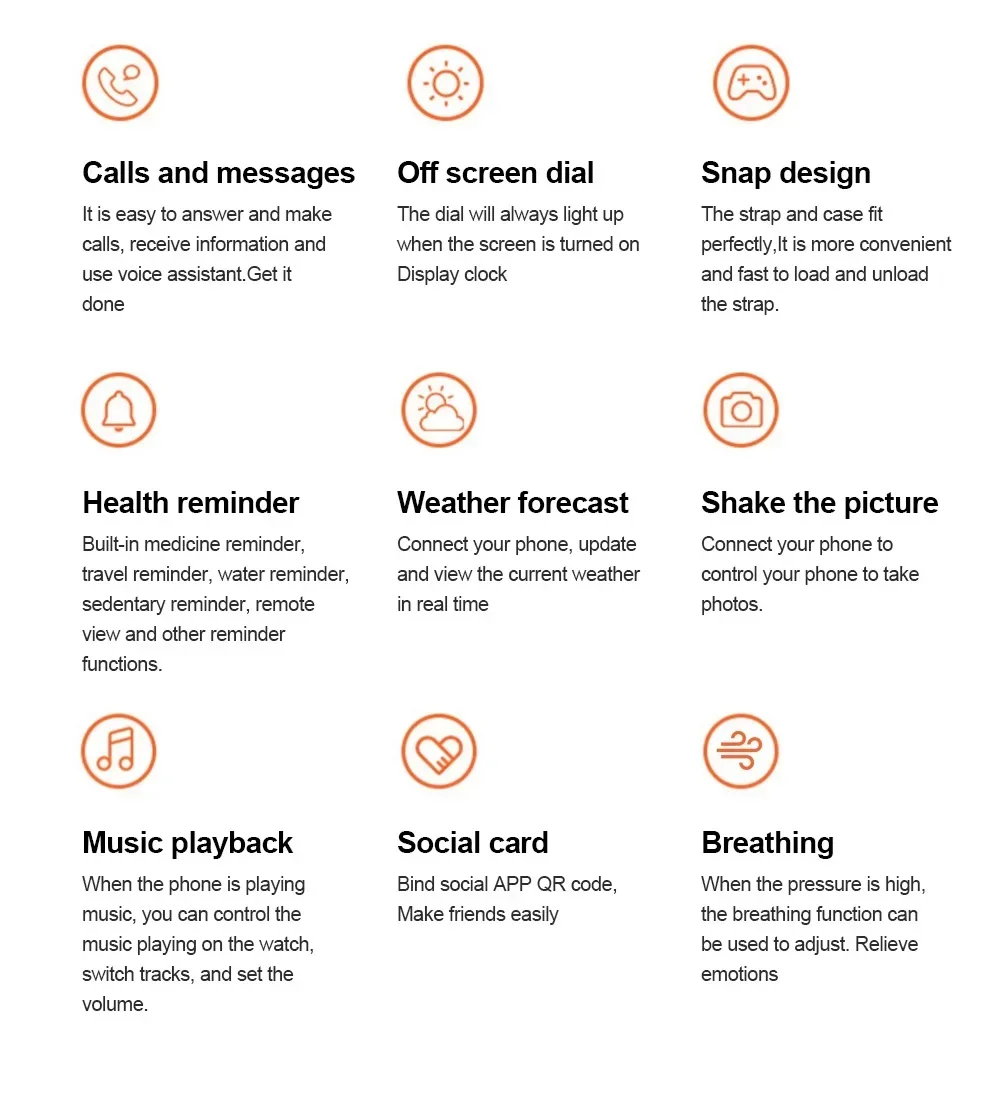 Calls and messages

It is easy to answer and make calls, receive information and use voice assistant.Get it done

Off screen dial

The dial will always light up when the screen is turned on Display clock

Snap design

The strap and case fit perfectly,It is more convenient and fast to load and unload the strap.

Health reminder

Built-in medicine reminder, travel reminder, water reminder, sedentary reminder, remote view and other reminder functions.

Weather forecast

Connect your phone, update and view the current weather in real time

Shake the picture

Connect your phone to control your phone to take photos.

Music playback

When the phone is playing music, you can control the music playing on the watch, switch tracks, and set the volume.

Social card

Bind social APP QR code, Make friends easily

Breathing

When the pressure is high, the breathing function can be used to adjust. Relieve emotions